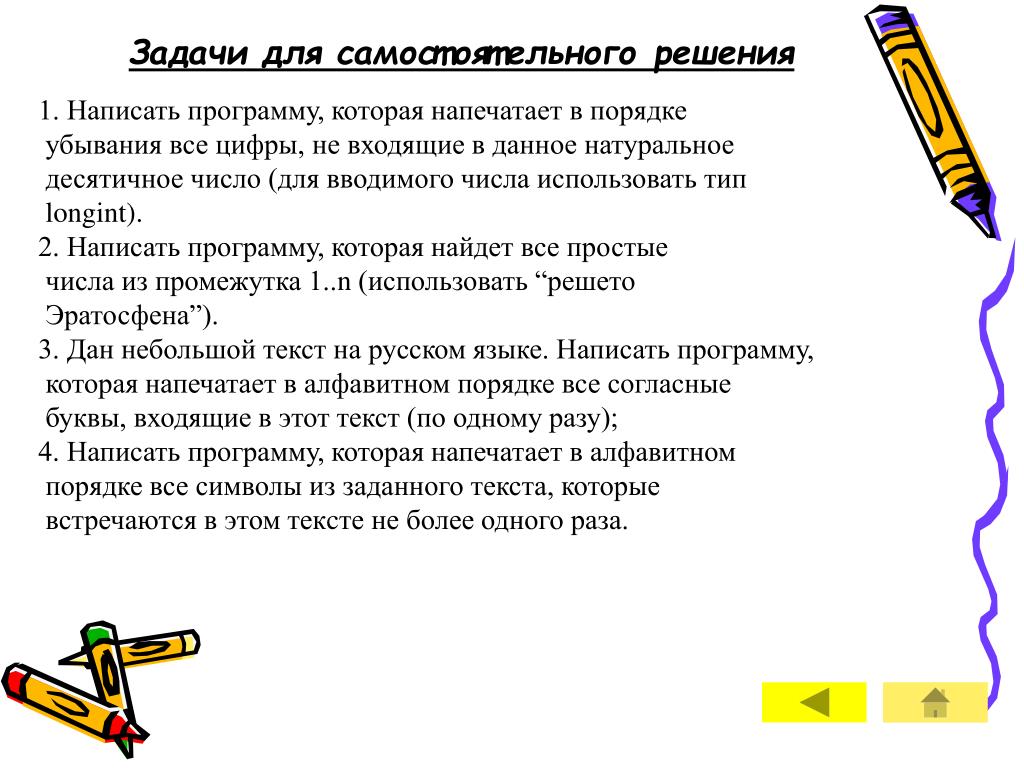 Задачи для самостоятельного решения

1. Написать программу, которая напечатает в порядке убывания все цифры, не входящие в данное натуральное десятичное число (для вводимого числа использовать тип longint).

2. Написать программу, которая найдет все простые числа из промежутка 1..n (использовать “решето Эратосфена”).

3. Дан небольшой текст на русском языке. Написать программу, которая напечатает в алфавитном порядке все согласные буквы, входящие в этот текст (по одному разу);

4. Написать программу, которая напечатает в алфавитном порядке все символы из заданного текста, которые встречаются в этом тексте не более одного раза.